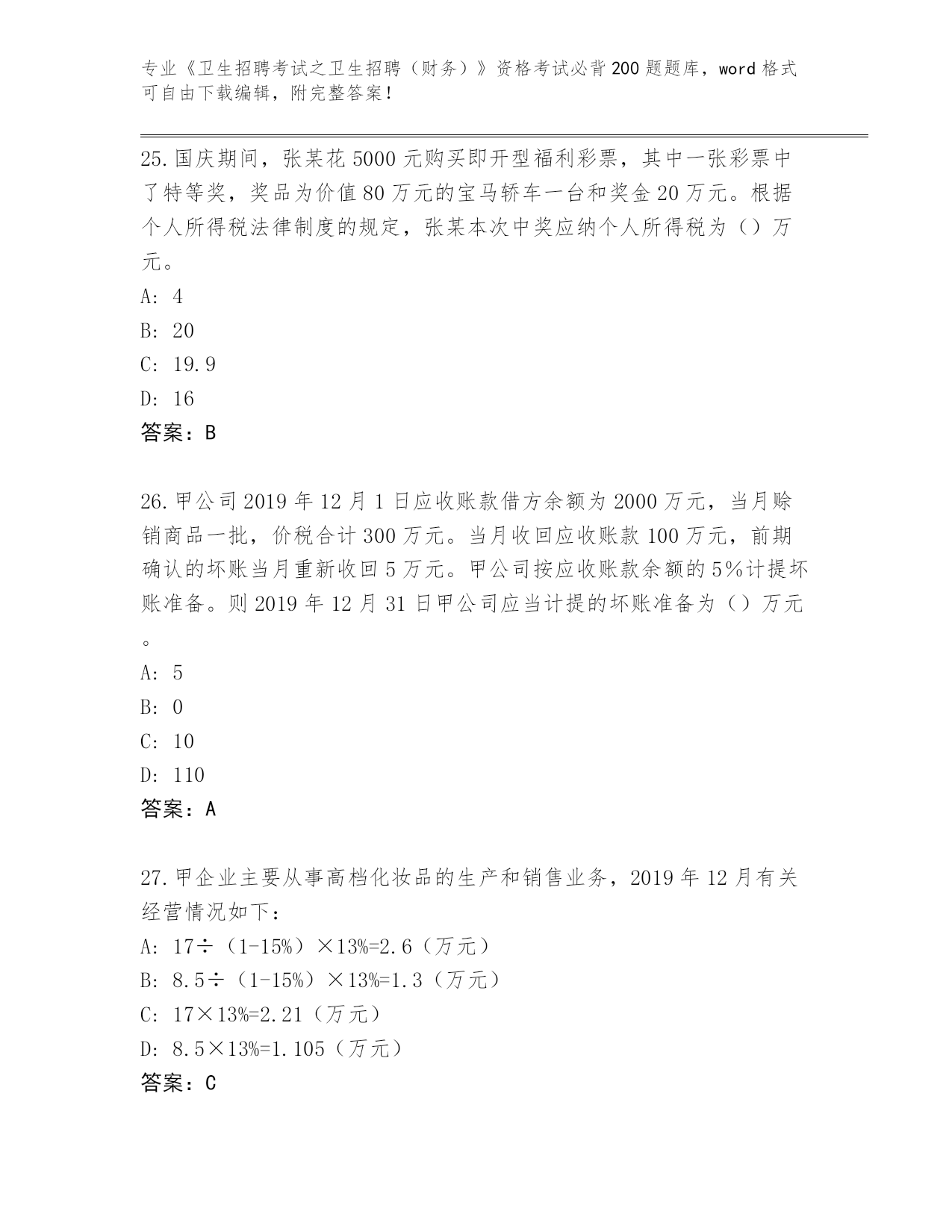 专业《卫生招聘考试之卫生招聘（财务）》资格考试必背200题题库，word格式可自由下载编辑，附完整答案！

25.国庆期间，张某花5000元购买即开型福利彩票，其中一张彩票中了特等奖，奖品为价值80万元的宝马轿车一台和奖金20万元。根据个人所得税法律制度的规定，张某本次中奖应纳个人所得税为（）万元。
A: 4
B: 20
C: 19.9
D: 16
答案：B

26.甲公司2019年12月1日应收账款借方余额为2000万元，当月赊销商品一批，价税合计300万元。当月收回应收账款100万元，前期确认的坏账当月重新收回5万元。甲公司按应收账款余额的5%计提坏账准备。则2019年12月31日甲公司应当计提的坏账准备为（）万元。
A: 5
B: 0
C: 10
D: 110
答案：A

27.甲企业主要从事高档化妆品的生产和销售业务，2019年12月有关经营情况如下：
A: 17÷（1-15%）×13%=2.6（万元）
B: 8.5÷（1-15%）×13%=1.3（万元）
C: 17×13%=2.21（万元）
D: 8.5×13%=1.105（万元）
答案：C